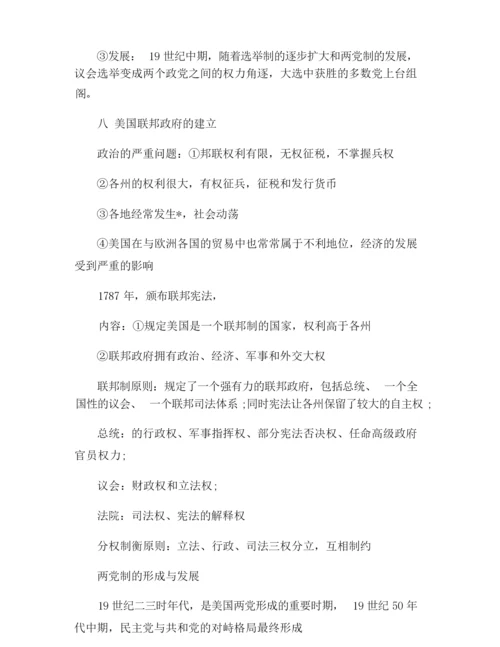 ③发展： 19 世纪中期，随着选举制的逐步扩大和两党制的发展，议会选举变成两个政党之间的权力角逐，大选中获胜的多数党上台组阁。

八 美国联邦政府的建立

政治的严重问题：①邦联权利有限，无权征税，不掌握兵权

②各州的权利很大，有权征兵，征税和发行货币

③各地经常发生*，社会动荡

④美国在与欧洲各国的贸易中也常常属于不利地位，经济的发展受到严重的影响

1787 年，颁布联邦宪法，

内容：①规定美国是一个联邦制的国家，权利高于各州

②联邦政府拥有政治、经济、军事和外交大权

联邦制原则：规定了一个强有力的联邦政府，包括总统、 一个全国性的议会、 一个联邦司法体系；同时宪法让各州保留了较大的自主权；

总统：的行政权、军事指挥权、部分宪法否决权、任命高级政府官员权力；

议会：财政权和立法权；

法院：司法权、宪法的解释权

分权制衡原则：立法、行政、司法三权分立，互相制约

两党制的形成与发展

19 世纪二三时年代，是美国两党形成的重要时期， 19 世纪 50 年代中期，民主党与共和党的对峙格局最终形成